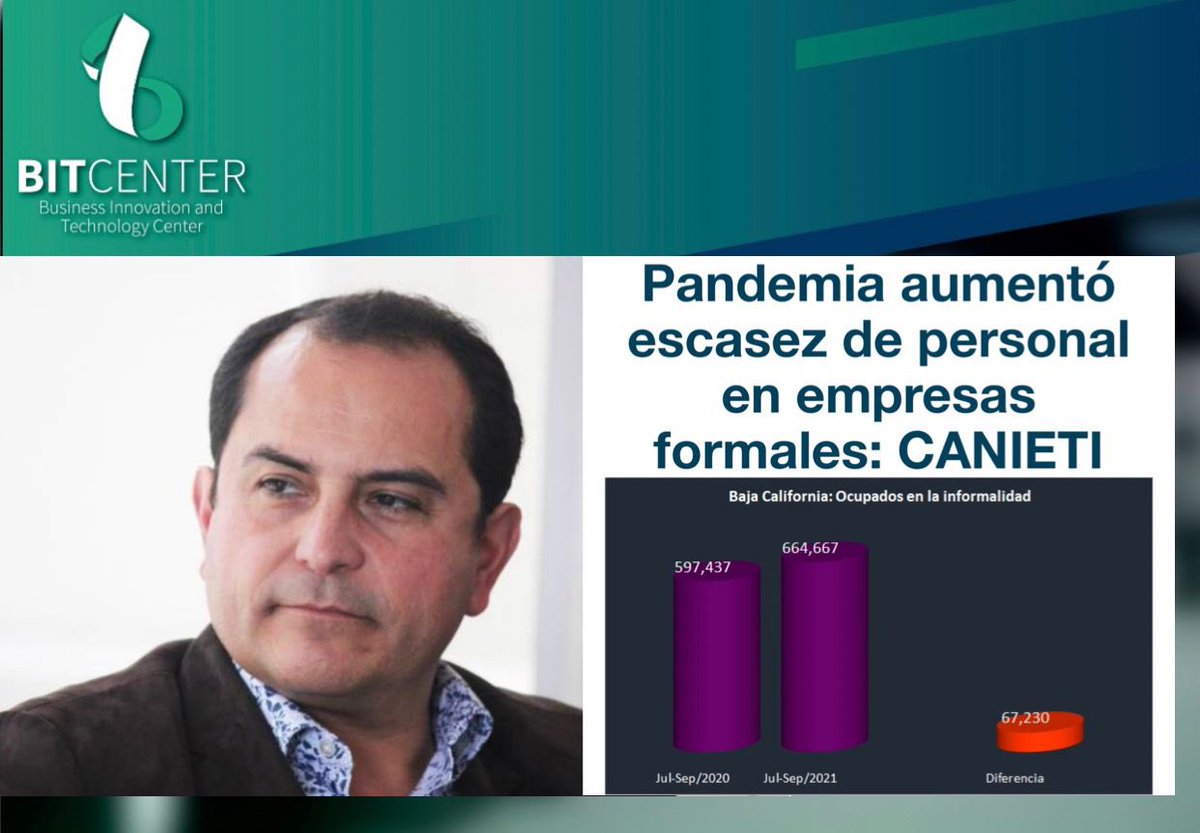 BITCENTER
Business Innovation and Technology Center

Pandemia aumentó escasez de personal en empresas formales: CANIETI

Baja California: Ocupados en la informalidad

597,437
664,667
67,230

Jul-Sep/2020
Jul-Sep/2021
Diferencia